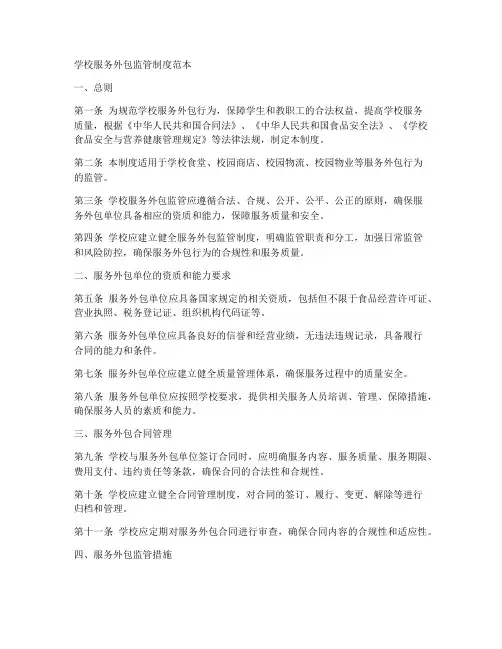 学校服务外包监管制度范本

一、总则

第一条 为规范学校服务外包行为，保障学生和教职工的合法权益，提高学校服务质量，根据《中华人民共和国合同法》、《中华人民共和国食品安全法》、《学校食品安全与营养健康管理规定》等法律法规，制定本制度。

第二条 本制度适用于学校食堂、校园商店、校园物流、校园物业等服务外包行为的监管。

第三条 学校服务外包监管应遵循合法、合规、公开、公平、公正的原则，确保服务外包单位具备相应的资质和能力，保障服务质量和安全。

第四条 学校应建立健全服务外包监管制度，明确监管职责和分工，加强日常监管和风险防控，确保服务外包行为的合规性和服务质量。

二、服务外包单位的资质和能力要求

第五条 服务外包单位应具备国家规定的相关资质，包括但不限于食品经营许可证、营业执照、税务登记证、组织机构代码证等。

第六条 服务外包单位应具备良好的信誉和经营业绩，无违法违规记录，具备履行合同的能力和条件。

第七条 服务外包单位应建立健全质量管理体系，确保服务过程中的质量安全。

第八条 服务外包单位应按照学校要求，提供相关服务人员培训、管理、保障措施，确保服务人员的素质和能力。

三、服务外包合同管理

第九条 学校与服务外包单位签订合同时，应明确服务内容、服务质量、服务期限、费用支付、违约责任等条款，确保合同的合法性和合规性。

第十条 学校应建立健全合同管理制度，对合同的签订、履行、变更、解除等进行归档和管理。

第十一条 学校应定期对服务外包合同进行审查，确保合同内容的合规性和适应性。

四、服务外包监管措施